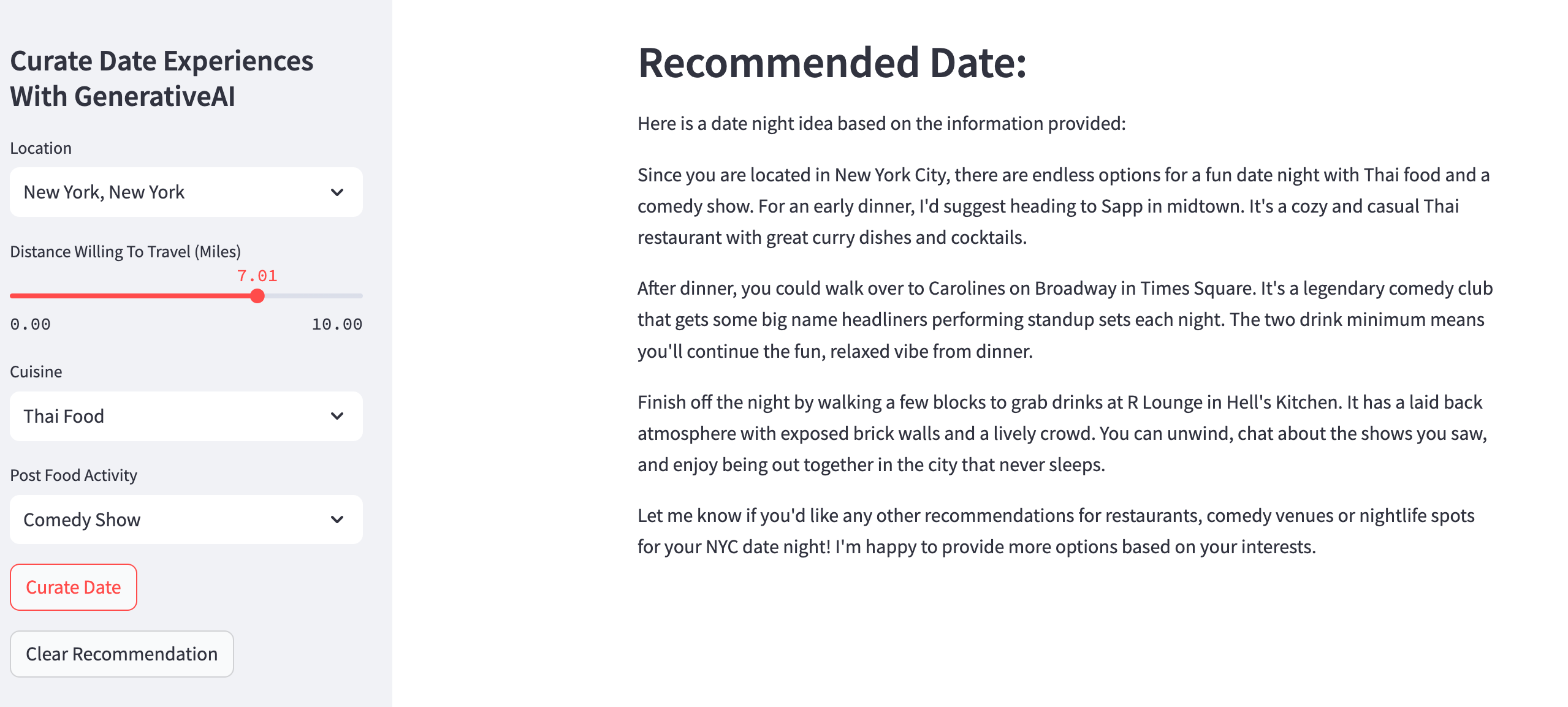 Curate Date Experiences With GenerativeAI

Location

New York, New York

Distance Willing To Travel (Miles)

7.01

0.00

10.00

Cuisine

Thai Food

Post Food Activity

Comedy Show

Curate Date

Clear Recommendation

Recommended Date:

Here is a date night idea based on the information provided:

Since you are located in New York City, there are endless options for a fun date night with Thai food and a comedy show. For an early dinner, I'd suggest heading to Sapp in midtown. It's a cozy and casual Thai restaurant with great curry dishes and cocktails.

After dinner, you could walk over to Carolines on Broadway in Times Square. It's a legendary comedy club that gets some big name headliners performing standup sets each night. The two drink minimum means you'll continue the fun, relaxed vibe from dinner.

Finish off the night by walking a few blocks to grab drinks at R Lounge in Hell's Kitchen. It has a laid back atmosphere with exposed brick walls and a lively crowd. You can unwind, chat about the shows you saw, and enjoy being out together in the city that never sleeps.

Let me know if you'd like any other recommendations for restaurants, comedy venues or nightlife spots for your NYC date night! I'm happy to provide more options based on your interests.